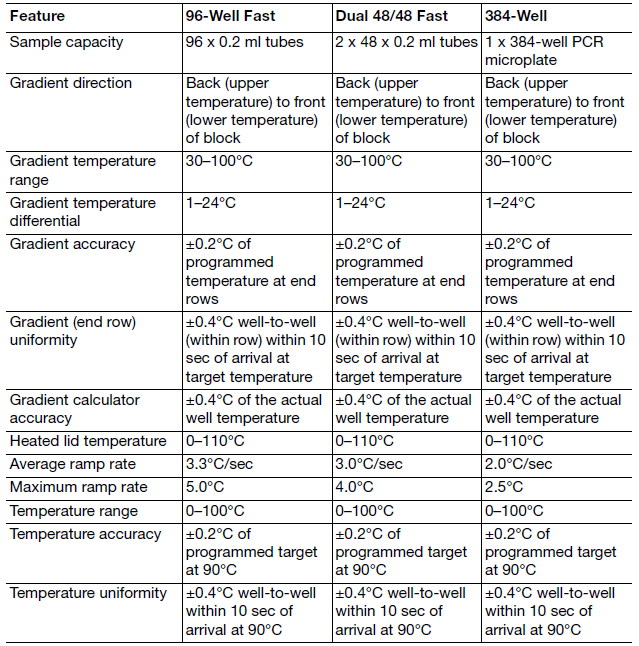 | Feature | 96-Well Fast | Dual 48/48 Fast | 384-Well |
|---|---|---|---|
| Sample capacity | 96 x 0.2 ml tubes | 2 x 48 x 0.2 ml tubes | 1 x 384-well PCR microplate |
| Gradient direction | Back (upper temperature) to front (lower temperature) of block | Back (upper temperature) to front (lower temperature) of block | Back (upper temperature) to front (lower temperature) of block |
| Gradient temperature range | 30–100°C | 30–100°C | 30–100°C |
| Gradient temperature differential | 1–24°C | 1–24°C | 1–24°C |
| Gradient accuracy | ±0.2°C of programmed temperature at end rows | ±0.2°C of programmed temperature at end rows | ±0.2°C of programmed temperature at end rows |
| Gradient (end row) uniformity | ±0.4°C well-to-well (within row) within 10 sec of arrival at target temperature | ±0.4°C well-to-well (within row) within 10 sec of arrival at target temperature | ±0.4°C well-to-well (within row) within 10 sec of arrival at target temperature |
| Gradient calculator accuracy | ±0.4°C of the actual well temperature | ±0.4°C of the actual well temperature | ±0.4°C of the actual well temperature |
| Heated lid temperature | 0–110°C | 0–110°C | 0–110°C |
| Average ramp rate | 3.3°C/sec | 3.0°C/sec | 2.0°C/sec |
| Maximum ramp rate | 5.0°C | 4.0°C | 2.5°C |
| Temperature range | 0–100°C | 0–100°C | 0–100°C |
| Temperature accuracy | ±0.2°C of programmed target at 90°C | ±0.2°C of programmed target at 90°C | ±0.2°C of programmed target at 90°C |
| Temperature uniformity | ±0.4°C well-to-well within 10 sec of arrival at 90°C | ±0.4°C well-to-well within 10 sec of arrival at 90°C | ±0.4°C well-to-well within 10 sec of arrival at 90°C |